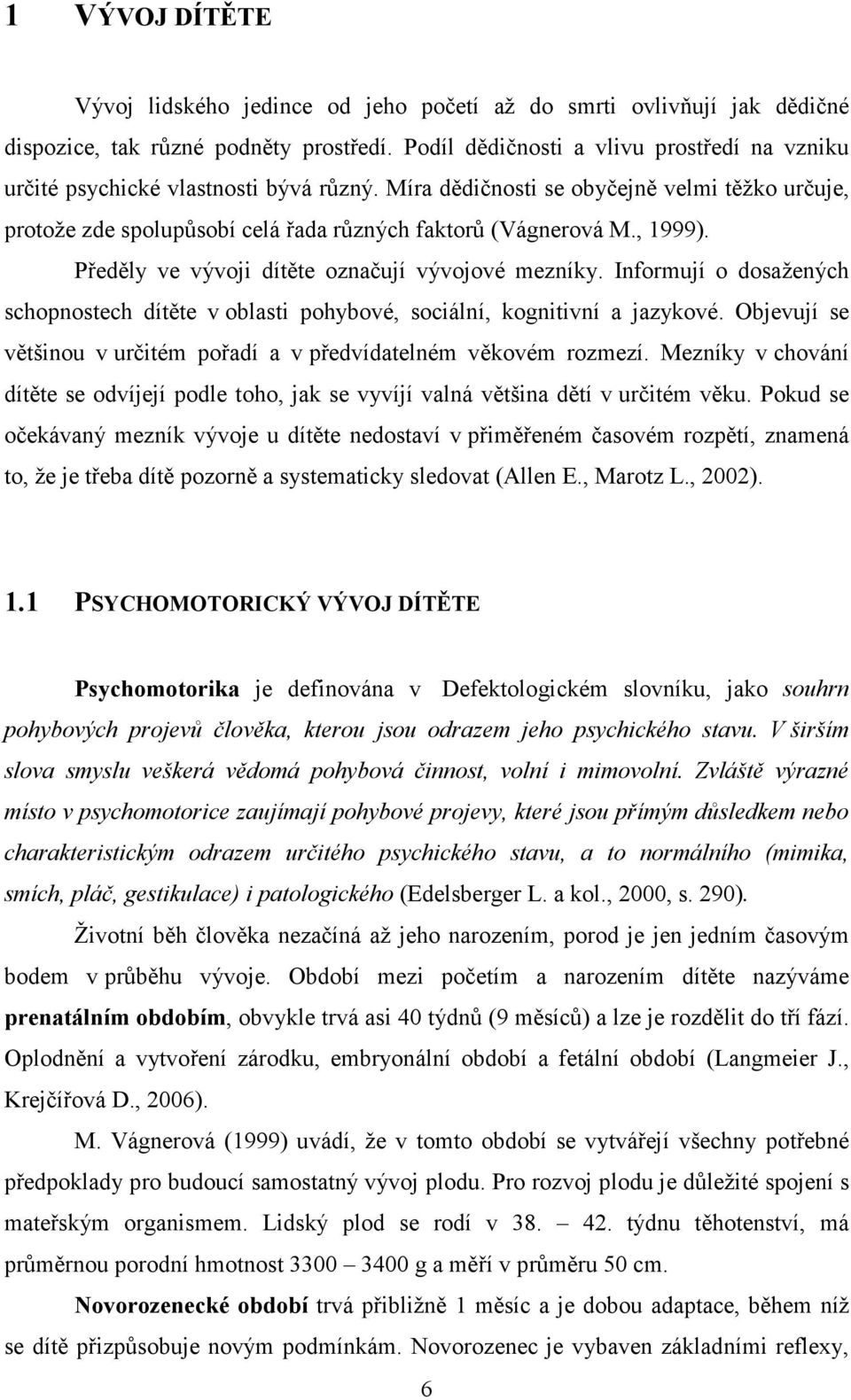 1 VÝVOJ DÍTĚTE

Vývoj lidského jedince od jeho početí až do smrti ovlivňují jak dědičné dispozice, tak různé podněty prostředí. Podíl dědičnosti a vlivu prostředí na vzniku určité psychické vlastnosti bývá různý. Míra dědičnosti se obyčejně velmi těžko určuje, protože zde spolupůsobí celá řada různých faktorů (Vágnerová M., 1999).

Předěly ve vývoji dítěte označují vývojové mezníky. Informují o dosažených schopnostech dítěte v oblasti pohybové, sociální, kognitivní a jazykové. Objevují se většinou v určitém pořadí a v předvídatelném věkovém rozmezí. Mezníky v chování dítěte se odvíjejí podle toho, jak se vyvíjí valná většina dětí v určitém věku. Pokud se očekávaný mezník vývoje u dítěte nedostaví v přiměřeném časovém rozpětí, znamená to, že je třeba dítě pozorně a systematicky sledovat (Allen E., Marotz L., 2002).

1.1 PSYCHOMOTORICKÝ VÝVOJ DÍTĚTE

Psychomotorika je definována v Defektologickém slovníku, jako souhrn pohybových projevů člověka, kterou jsou odrazem jeho psychického stavu. V širším slova smyslu veškerá vědomá pohybová činnost, volní i mimovolní. Zvláště výrazné místo v psychomotorice zaujímají pohybové projevy, které jsou přímým důsledkem nebo charakteristickým odrazem určitého psychického stavu, a to normálního (mimika, smích, pláč, gestikulace) i patologického (Edelsberger L. a kol., 2000, s. 290).

Životní běh člověka nezačíná až jeho narozením, porod je jen jedním časovým bodem v průběhu vývoje. Období mezi početím a narozením dítěte nazýváme prenatálním obdobím, obvykle trvá asi 40 týdnů (9 měsíců) a lze je rozdělit do tří fází. Oplodnění a vytvoření zárodku, embryonální období a fetální období (Langmeier J., Krejčířová D., 2006).

M. Vágnerová (1999) uvádí, že v tomto období se vytvářejí všechny potřebné předpoklady pro budoucí samostatný vývoj plodu. Pro rozvoj plodu je důležité spojení s mateřským organismem. Lidský plod se rodí v 38. – 42. týdnu těhotenství, má průměrnou porodní hmotnost 3300 – 3400 g a měří v průměru 50 cm.

Novorozenecké období trvá přibližně 1 měsíc a je dobou adaptace, během níž se dítě přizpůsobuje novým podmínkám. Novorozenec je vybaven základními reflexy,

6